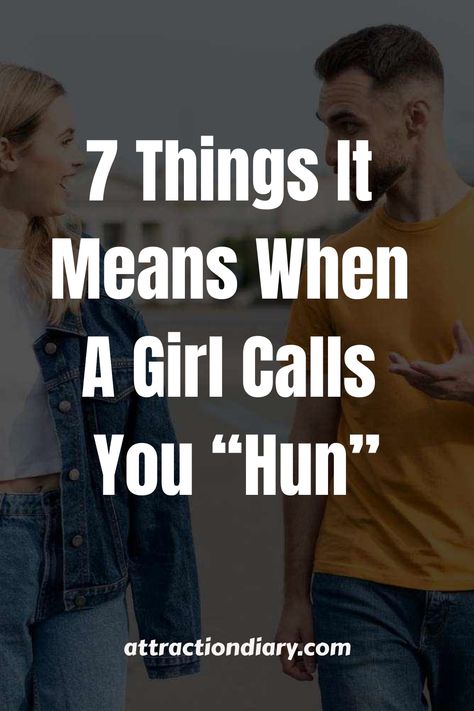 7 Things It Means When A Girl Calls You “Hun”

attractiondiary.com